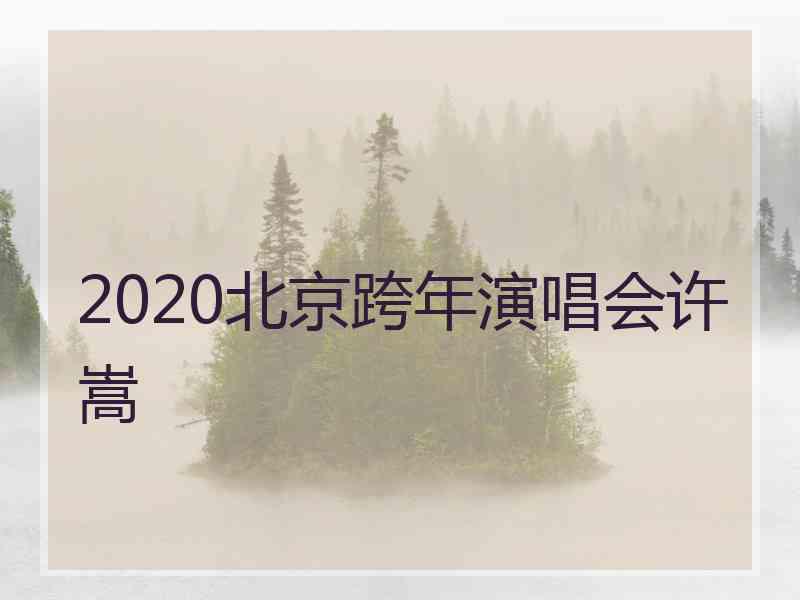 2020北京跨年演唱会许嵩